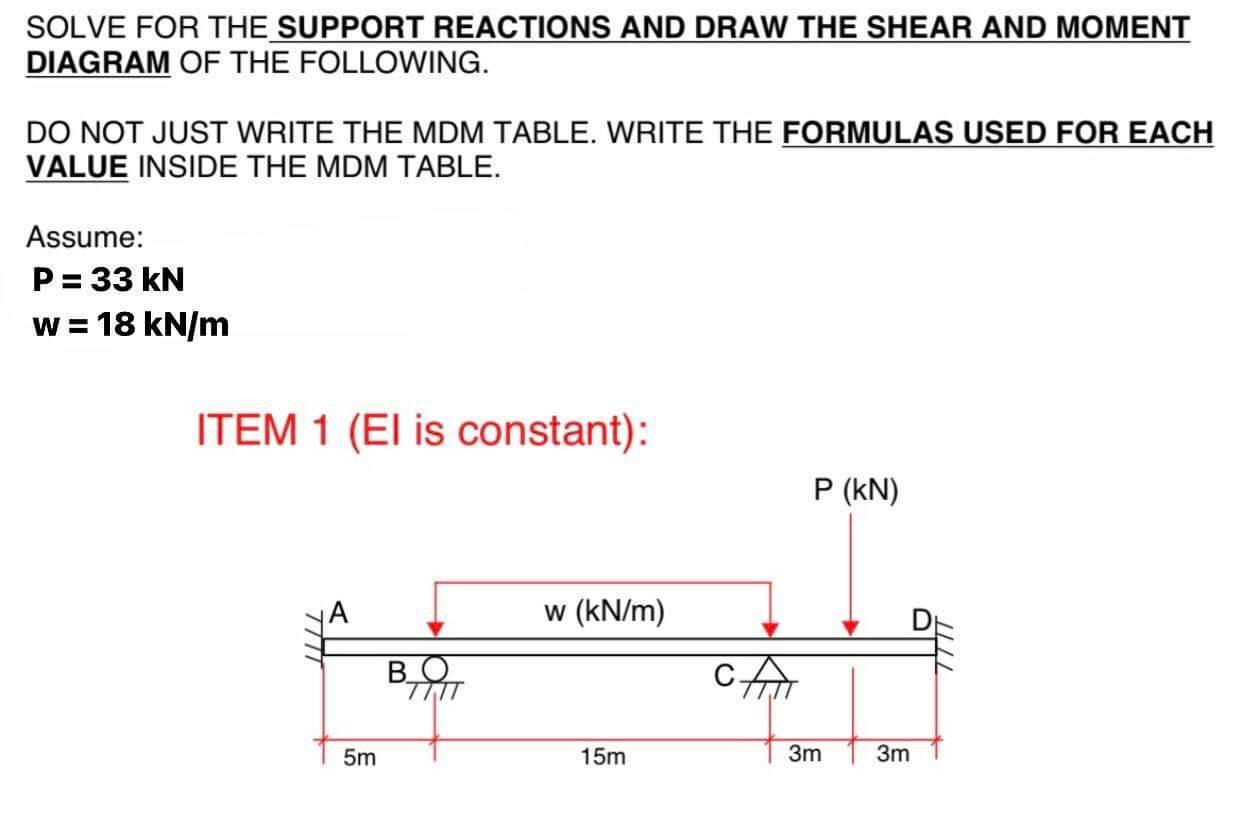 SOLVE FOR THE SUPPORT REACTIONS AND DRAW THE SHEAR AND MOMENT DIAGRAM OF THE FOLLOWING.

DO NOT JUST WRITE THE MDM TABLE. WRITE THE FORMULAS USED FOR EACH VALUE INSIDE THE MDM TABLE.

Assume:
P = 33 kN
w = 18 kN/m

ITEM 1 (EI is constant):

P (kN)

A

w (kN/m)

D

B

C

5m

15m

3m

3m